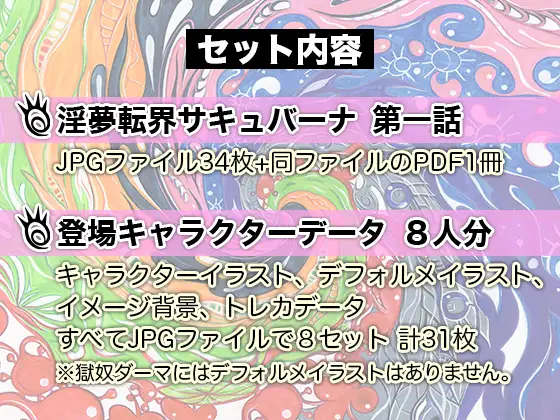 セット内容

淫夢転界サキュバーナ 第一話

JPGファイル34枚+同ファイルのPDF1冊

登場キャラクターデータ 8人分

キャラクターイラスト、デフォルメイラスト、イメージ背景、トレカデータ
すべてJPGファイルで8セット 計31枚
※獄奴ダーマにはデフォルメイラストはありません。